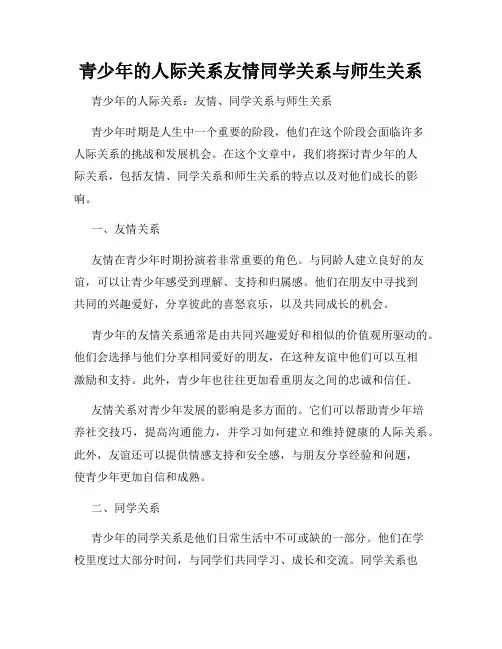 青少年的人际关系友情同学关系与师生关系

青少年的人际关系：友情、同学关系与师生关系

青少年时期是人生中一个重要的阶段，他们在这个阶段会面临许多人际关系的挑战和发展机会。在这个文章中，我们将探讨青少年的人际关系，包括友情、同学关系和师生关系的特点以及对他们成长的影响。

一、友情关系

友情在青少年时期扮演着非常重要的角色。与同龄人建立良好的友谊，可以让青少年感受到理解、支持和归属感。他们在朋友中寻找到共同的兴趣爱好，分享彼此的喜怒哀乐，以及共同成长的机会。

青少年的友情关系通常是由共同兴趣爱好和相似的价值观所驱动的。他们会选择与他们分享相同爱好的朋友，在这种友谊中他们可以互相激励和支持。此外，青少年也往往更加看重朋友之间的忠诚和信任。

友情关系对青少年发展的影响是多方面的。它们可以帮助青少年培养社交技巧，提高沟通能力，并学习如何建立和维持健康的人际关系。此外，友谊还可以提供情感支持和安全感，与朋友分享经验和问题，使青少年更加自信和成熟。

二、同学关系

青少年的同学关系是他们日常生活中不可或缺的一部分。他们在学校里度过大部分时间，与同学们共同学习、成长和交流。同学关系也